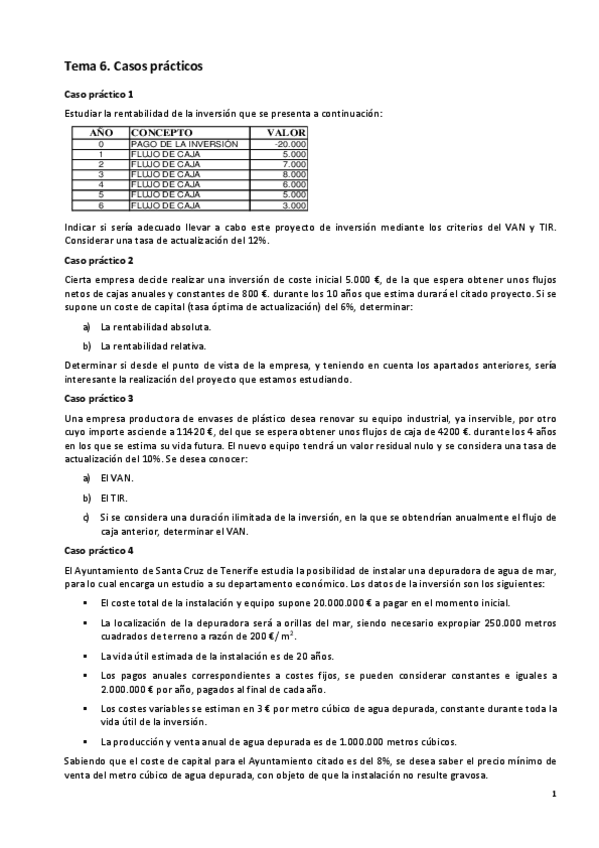 Tema 6. Casos prácticos

Caso práctico 1

Estudiar la rentabilidad de la inversión que se presenta a continuación:

| AÑO | CONCEPTO | VALOR |
|---|---|---|
| 0 | PAGO DE LA INVERSIÓN | -20.000 |
| 1 | FLUJO DE CAJA | 5.000 |
| 2 | FLUJO DE CAJA | 7.000 |
| 3 | FLUJO DE CAJA | 8.000 |
| 4 | FLUJO DE CAJA | 6.000 |
| 5 | FLUJO DE CAJA | 5.000 |
| 6 | FLUJO DE CAJA | 3.000 |

Indicar si sería adecuado llevar a cabo este proyecto de inversión mediante los criterios del VAN y TIR. Considerar una tasa de actualización del 12%.

Caso práctico 2

Cierta empresa decide realizar una inversión de coste inicial 5.000 €, de la que espera obtener unos flujos netos de cajas anuales y constantes de 800 €. durante los 10 años que estima durará el citado proyecto. Si se supone un coste de capital (tasa óptima de actualización) del 6%, determinar:

a) La rentabilidad absoluta.

b) La rentabilidad relativa.

Determinar si desde el punto de vista de la empresa, y teniendo en cuenta los apartados anteriores, sería interesante la realización del proyecto que estamos estudiando.

Caso práctico 3

Una empresa productora de envases de plástico desea renovar su equipo industrial, ya inservible, por otro cuyo importe asciende a 11420 €, del que se espera obtener unos flujos de caja de 4200 €. durante los 4 años en los que se estima su vida futura. El nuevo equipo tendrá un valor residual nulo y se considera una tasa de actualización del 10%. Se desea conocer:

a) El VAN.

b) El TIR.

c) Si se considera una duración ilimitada de la inversión, en la que se obtendrían anualmente el flujo de caja anterior, determinar el VAN.

Caso práctico 4

El Ayuntamiento de Santa Cruz de Tenerife estudia la posibilidad de instalar una depuradora de agua de mar, para lo cual encarga un estudio a su departamento económico. Los datos de la inversión son los siguientes:

▪ El coste total de la instalación y equipo supone 20.000.000 € a pagar en el momento inicial.

▪ La localización de la depuradora será a orillas del mar, siendo necesario expropiar 250.000 metros cuadrados de terreno a razón de 200 €/$m^2$.

▪ La vida útil estimada de la instalación es de 20 años.

▪ Los pagos anuales correspondientes a costes fijos, se pueden considerar constantes e iguales a 2.000.000 € por año, pagados al final de cada año.

▪ Los costes variables se estiman en 3 € por metro cúbico de agua depurada, constante durante toda la vida útil de la inversión.

▪ La producción y venta anual de agua depurada es de 1.000.000 metros cúbicos.

Sabiendo que el coste de capital para el Ayuntamiento citado es del 8%, se desea saber el precio mínimo de venta del metro cúbico de agua depurada, con objeto de que la instalación no resulte gravosa.

1